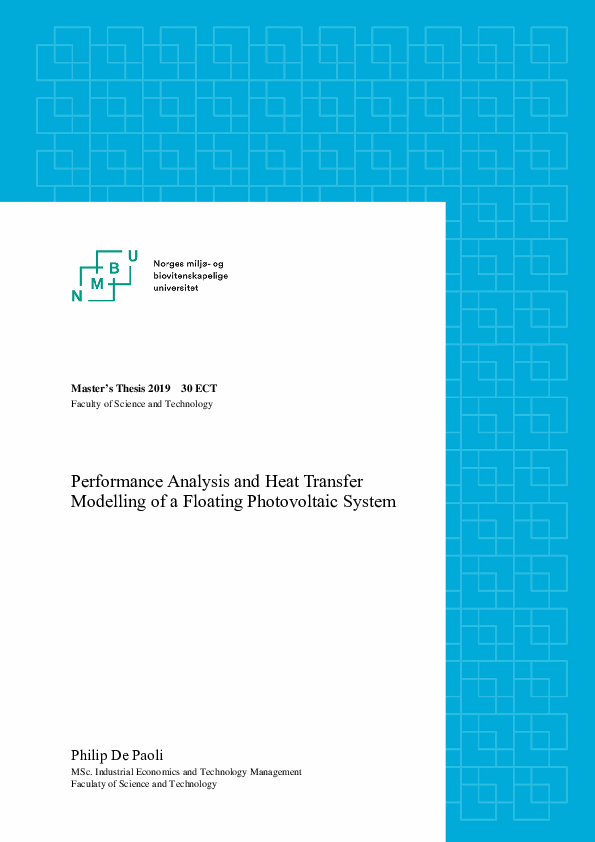 N M B U

Norges miljø- og biovitenskapelige universitet

Master's Thesis 2019 30 ECT
Faculty of Science and Technology

Performance Analysis and Heat Transfer Modelling of a Floating Photovoltaic System

Philip De Paoli
MSc. Industrial Economics and Technology Management
Faculaty of Science and Technology